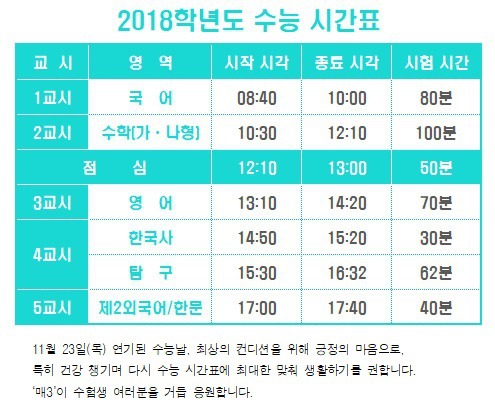 2018학년도 수능 시간표

| 교 시 | 영 역 | 시작 시각 | 종료 시각 | 시험 시간 |
|---|---|---|---|---|
| 1교시 | 국 어 | 08:40 | 10:00 | 80분 |
| 2교시 | 수학(가 · 나형) | 10:30 | 12:10 | 100분 |
| 점 심 | | 12:10 | 13:00 | 50분 |
| 3교시 | 영 어 | 13:10 | 14:20 | 70분 |
| 4교시 | 한국사 | 14:50 | 15:20 | 30분 |
| | 탐 구 | 15:30 | 16:32 | 62분 |
| 5교시 | 제2외국어/한문 | 17:00 | 17:40 | 40분 |

11월 23일(목) 연기된 수능날, 최상의 컨디션을 위해 긍정의 마음으로, 특히 건강 챙기며 다시 수능 시간표에 최대한 맞춰 생활하기를 권합니다. '매3'이 수험생 여러분을 거듭 응원합니다.